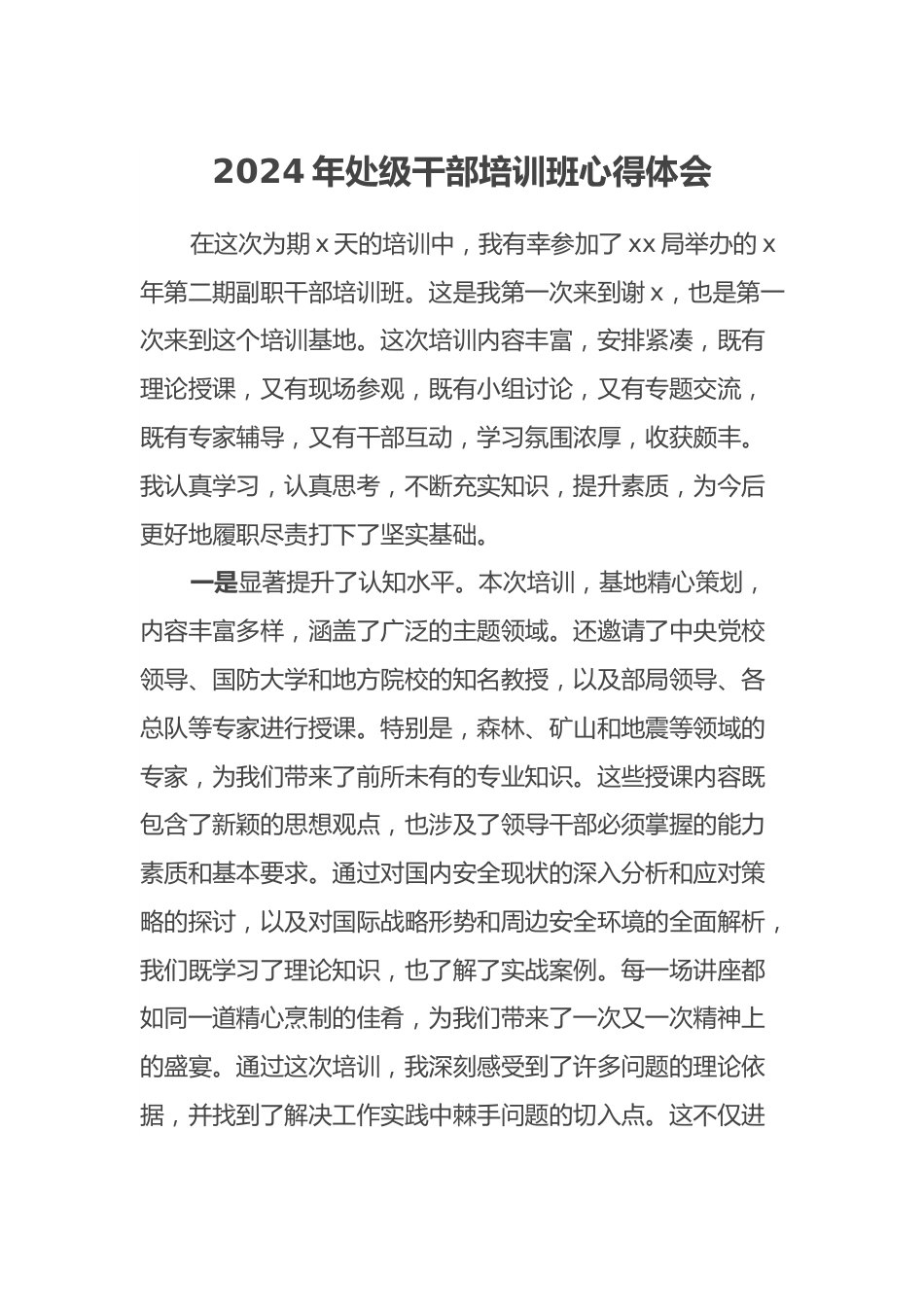 2024 年处级干部培训班心得体会

在这次为期 x 天的培训中，我有幸参加了 xx 局举办的 x 年第二期副职干部培训班。这是我第一次来到谢 x，也是第一次来到这个培训基地。这次培训内容丰富，安排紧凑，既有理论授课，又有现场参观，既有小组讨论，又有专题交流，既有专家辅导，又有干部互动，学习氛围浓厚，收获颇丰。我认真学习，认真思考，不断充实知识，提升素质，为今后更好地履职尽责打下了坚实基础。

一是显著提升了认知水平。本次培训，基地精心策划，内容丰富多样，涵盖了广泛的主题领域。还邀请了中央党校领导、国防大学和地方院校的知名教授，以及部局领导、各总队等专家进行授课。特别是，森林、矿山和地震等领域的专家，为我们带来了前所未有的专业知识。这些授课内容既包含了新颖的思想观点，也涉及了领导干部必须掌握的能力素质和基本要求。通过对国内安全现状的深入分析和应对策略的探讨，以及对国际战略形势和周边安全环境的全面解析，我们既学习了理论知识，也了解了实战案例。每一场讲座都如同一道精心烹制的佳肴，为我们带来了一次又一次精神上的盛宴。通过这次培训，我深刻感受到了许多问题的理论依据，并找到了解决工作实践中棘手问题的切入点。这不仅进